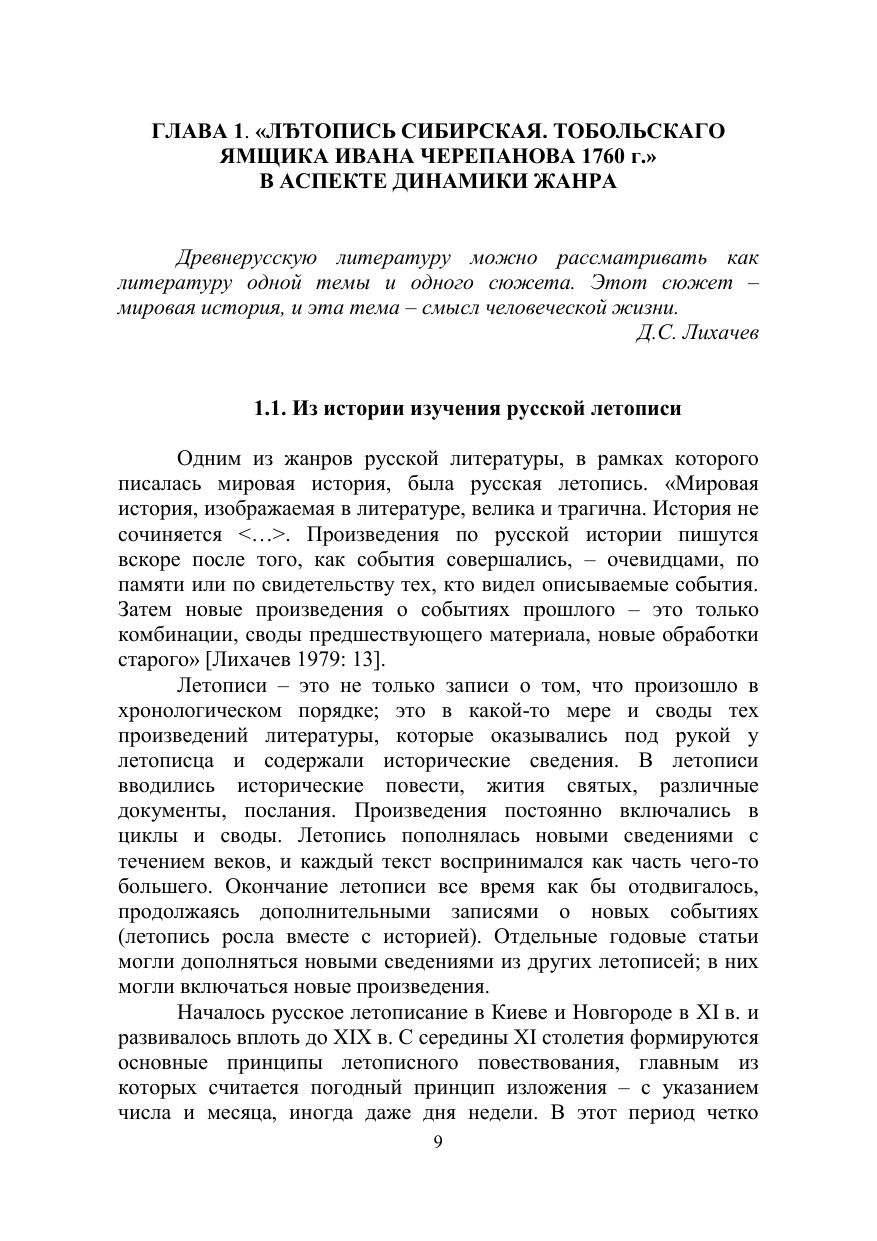 ГЛАВА 1. «ЛѢТОПИСЬ СИБИРСКАЯ. ТОБОЛЬСКАГО ЯМЩИКА ИВАНА ЧЕРЕПАНОВА 1760 г.» В АСПЕКТЕ ДИНАМИКИ ЖАНРА

Древнерусскую литературу можно рассматривать как литературу одной темы и одного сюжета. Этот сюжет – мировая история, и эта тема – смысл человеческой жизни.
Д.С. Лихачев

1.1. Из истории изучения русской летописи

Одним из жанров русской литературы, в рамках которого писалась мировая история, была русская летопись. «Мировая история, изображаемая в литературе, велика и трагична. История не сочиняется <…>. Произведения по русской истории пишутся вскоре после того, как события совершались, – очевидцами, по памяти или по свидетельству тех, кто видел описываемые события. Затем новые произведения о событиях прошлого – это только комбинации, своды предшествующего материала, новые обработки старого» [Лихачев 1979: 13].

Летописи – это не только записи о том, что произошло в хронологическом порядке; это в какой-то мере и своды тех произведений литературы, которые оказывались под рукой у летописца и содержали исторические сведения. В летописи вводились исторические повести, жития святых, различные документы, послания. Произведения постоянно включались в циклы и своды. Летопись пополнялась новыми сведениями с течением веков, и каждый текст воспринимался как часть чего-то большего. Окончание летописи все время как бы отодвигалось, продолжаясь дополнительными записями о новых событиях (летопись росла вместе с историей). Отдельные годовые статьи могли дополняться новыми сведениями из других летописей; в них могли включаться новые произведения.

Началось русское летописание в Киеве и Новгороде в XI в. и развивалось вплоть до XIX в. С середины XI столетия формируются основные принципы летописного повествования, главным из которых считается погодный принцип изложения – с указанием числа и месяца, иногда даже дня недели. В этот период четко

9